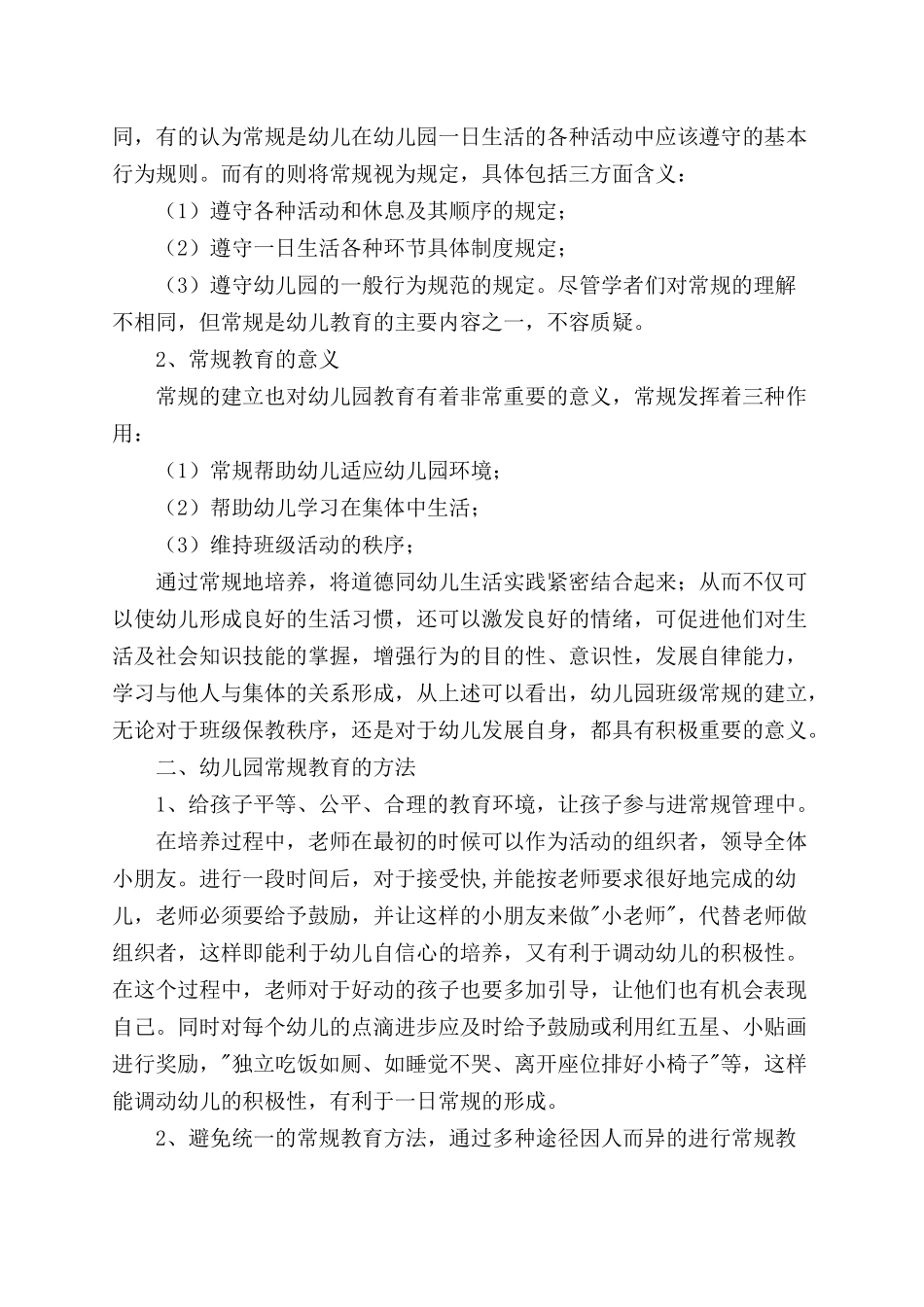 同，有的认为常规是幼儿在幼儿园一日生活的各种活动中应该遵守的基本行为规则。而有的则将常规视为规定，具体包括三方面含义：

（1）遵守各种活动和休息及其顺序的规定；

（2）遵守一日生活各种环节具体制度规定；

（3）遵守幼儿园的一般行为规范的规定。尽管学者们对常规的理解不相同，但常规是幼儿教育的主要内容之一，不容质疑。

2、常规教育的意义

常规的建立也对幼儿园教育有着非常重要的意义，常规发挥着三种作用：

（1）常规帮助幼儿适应幼儿园环境；

（2）帮助幼儿学习在集体中生活；

（3）维持班级活动的秩序；

通过常规地培养，将道德同幼儿生活实践紧密结合起来；从而不仅可以使幼儿形成良好的生活习惯，还可以激发良好的情绪，可促进他们对生活及社会知识技能的掌握，增强行为的目的性、意识性，发展自律能力，学习与他人与集体的关系形成，从上述可以看出，幼儿园班级常规的建立，无论对于班级保教秩序，还是对于幼儿发展自身，都具有积极重要的意义。

二、幼儿园常规教育的方法

1、给孩子平等、公平、合理的教育环境，让孩子参与进常规管理中。

在培养过程中，老师在最初的时候可以作为活动的组织者，领导全体小朋友。进行一段时间后，对于接受快,并能按老师要求很好地完成的幼儿，老师必须要给予鼓励，并让这样的小朋友来做"小老师"，代替老师做组织者，这样即能利于幼儿自信心的培养，又有利于调动幼儿的积极性。在这个过程中，老师对于好动的孩子也要多加引导，让他们也有机会表现自己。同时对每个幼儿的点滴进步应及时给予鼓励或利用红五星、小贴画进行奖励，"独立吃饭如厕、如睡觉不哭、离开座位排好小椅子"等，这样能调动幼儿的积极性，有利于一日常规的形成。

2、避免统一的常规教育方法，通过多种途径因人而异的进行常规教